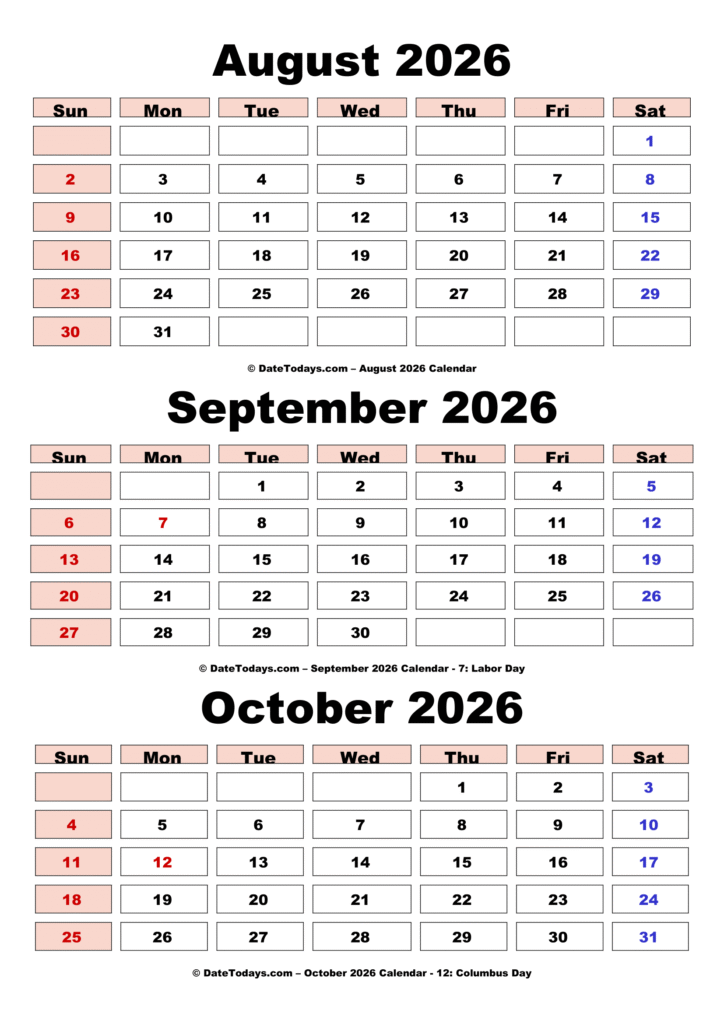 August 2026

| Sun | Mon | Tue | Wed | Thu | Fri | Sat |
|---|---|---|---|---|---|---|
| | | | | | | 1 |
| 2 | 3 | 4 | 5 | 6 | 7 | 8 |
| 9 | 10 | 11 | 12 | 13 | 14 | 15 |
| 16 | 17 | 18 | 19 | 20 | 21 | 22 |
| 23 | 24 | 25 | 26 | 27 | 28 | 29 |
| 30 | 31 | | | | | |

© DateTodays.com – August 2026 Calendar

September 2026

| Sun | Mon | Tue | Wed | Thu | Fri | Sat |
|---|---|---|---|---|---|---|
| | | 1 | 2 | 3 | 4 | 5 |
| 6 | 7 | 8 | 9 | 10 | 11 | 12 |
| 13 | 14 | 15 | 16 | 17 | 18 | 19 |
| 20 | 21 | 22 | 23 | 24 | 25 | 26 |
| 27 | 28 | 29 | 30 | | | |

© DateTodays.com – September 2026 Calendar - 7: Labor Day

October 2026

| Sun | Mon | Tue | Wed | Thu | Fri | Sat |
|---|---|---|---|---|---|---|
| | | | | 1 | 2 | 3 |
| 4 | 5 | 6 | 7 | 8 | 9 | 10 |
| 11 | 12 | 13 | 14 | 15 | 16 | 17 |
| 18 | 19 | 20 | 21 | 22 | 23 | 24 |
| 25 | 26 | 27 | 28 | 29 | 30 | 31 |

© DateTodays.com – October 2026 Calendar - 12: Columbus Day